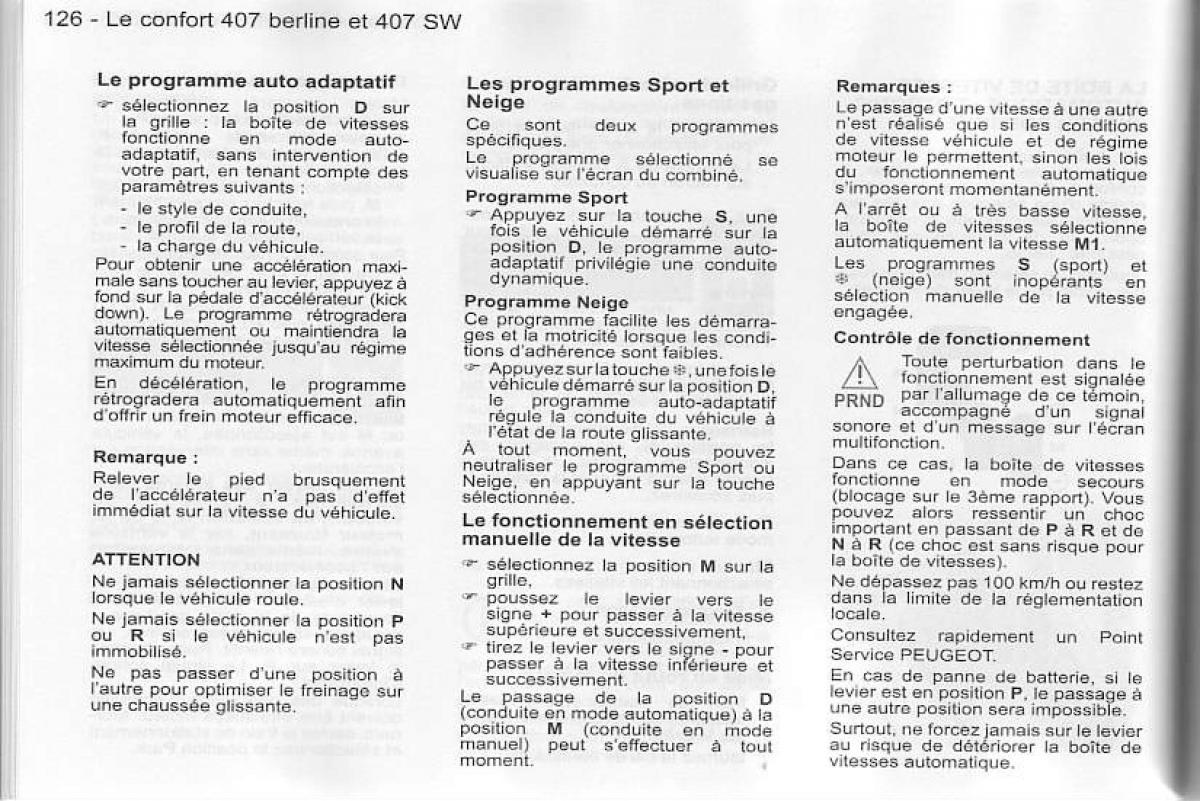 126 - Le confort 407 berline et 407 SW

Le programme auto adaptatif

☞ sélectionnez la position D sur la grille : la boîte de vitesses fonctionne en mode auto-adaptatif, sans intervention de votre part, en tenant compte des paramètres suivants :
- le style de conduite,
- le profil de la route,
- la charge du véhicule.

Pour obtenir une accélération maximale sans toucher au levier, appuyez à fond sur la pédale d'accélérateur (kick down). Le programme rétrogradera automatiquement ou maintiendra la vitesse sélectionnée jusqu'au régime maximum du moteur.

En décélération, le programme rétrogradera automatiquement afin d'offrir un frein moteur efficace.

Remarque :
Relever le pied brusquement de l'accélérateur n'a pas d'effet immédiat sur la vitesse du véhicule.

ATTENTION
Ne jamais sélectionner la position N lorsque le véhicule roule.

Ne jamais sélectionner la position P ou R si le véhicule n'est pas immobilisé.

Ne pas passer d'une position à l'autre pour optimiser le freinage sur une chaussée glissante.

Les programmes Sport et Neige

Ce sont deux programmes spécifiques.
Le programme sélectionné se visualise sur l'écran du combiné.

Programme Sport
☞ Appuyez sur la touche S, une fois le véhicule démarré sur la position D, le programme auto-adaptatif privilégie une conduite dynamique.

Programme Neige
Ce programme facilite les démarrages et la motricité lorsque les conditions d'adhérence sont faibles.
☞ Appuyez sur la touche ❄, une fois le véhicule démarré sur la position D, le programme auto-adaptatif régule la conduite du véhicule à l'état de la route glissante.

À tout moment, vous pouvez neutraliser le programme Sport ou Neige, en appuyant sur la touche sélectionnée.

Le fonctionnement en sélection manuelle de la vitesse

☞ sélectionnez la position M sur la grille,
☞ poussez le levier vers le signe + pour passer à la vitesse supérieure et successivement,
☞ tirez le levier vers le signe - pour passer à la vitesse inférieure et successivement.

Le passage de la position D (conduite en mode automatique) à la position M (conduite en mode manuel) peut s'effectuer à tout moment.

Remarques :
Le passage d'une vitesse à une autre n'est réalisé que si les conditions de vitesse véhicule et de régime moteur le permettent, sinon les lois du fonctionnement automatique s'imposeront momentanément.

A l'arrêt ou à très basse vitesse, la boîte de vitesses sélectionne automatiquement la vitesse M1.

Les programmes S (sport) et ❄ (neige) sont inopérants en sélection manuelle de la vitesse engagée.

Contrôle de fonctionnement

PRND Toute perturbation dans le fonctionnement est signalée par l'allumage de ce témoin, accompagné d'un signal sonore et d'un message sur l'écran multifonction.

Dans ce cas, la boîte de vitesses fonctionne en mode secours (blocage sur le 3ème rapport). Vous pouvez alors ressentir un choc important en passant de P à R et de N à R (ce choc est sans risque pour la boîte de vitesses).

Ne dépassez pas 100 km/h ou restez dans la limite de la réglementation locale.

Consultez rapidement un Point Service PEUGEOT.

En cas de panne de batterie, si le levier est en position P, le passage à une autre position sera impossible.

Surtout, ne forcez jamais sur le levier au risque de détériorer la boîte de vitesses automatique.